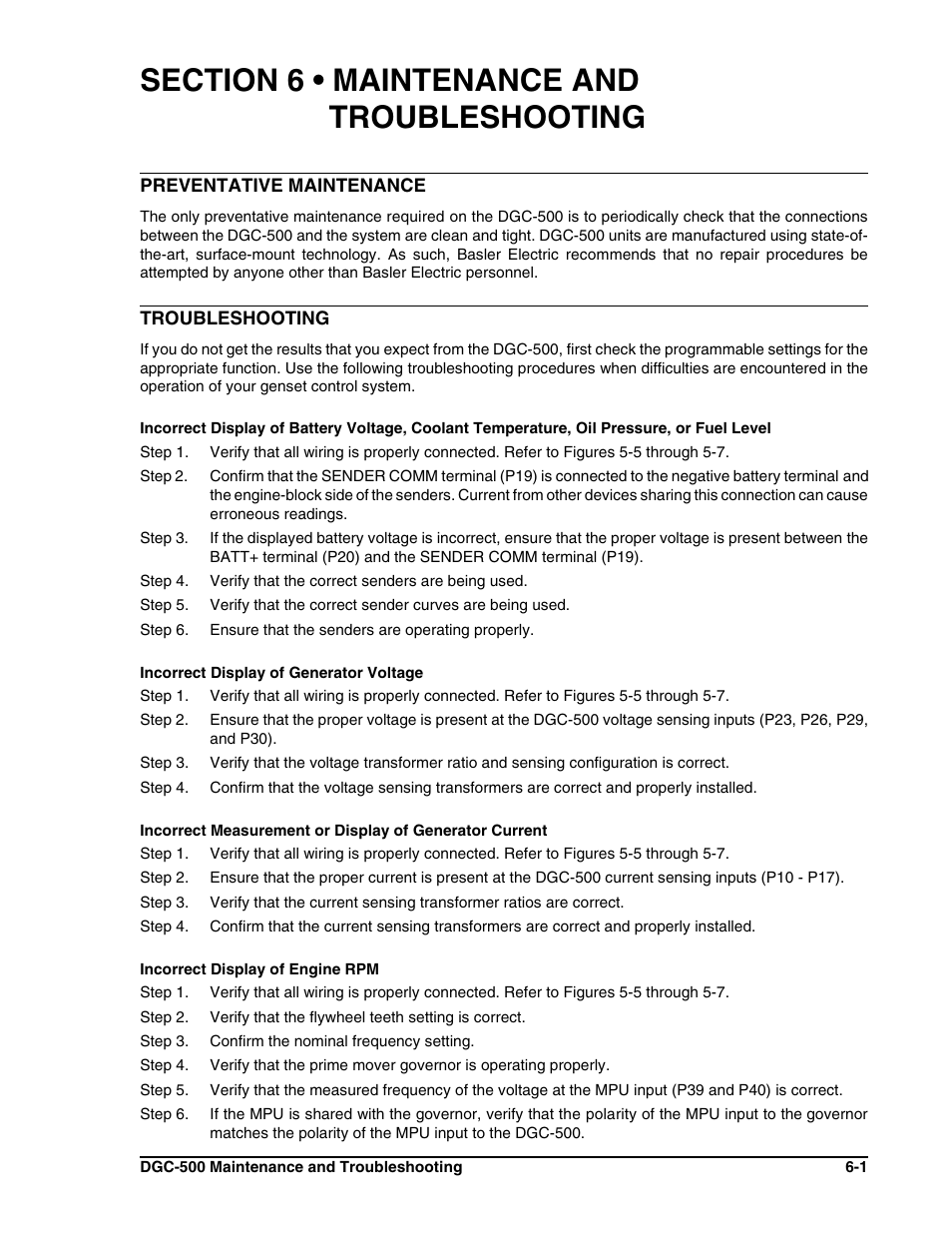 SECTION 6 • MAINTENANCE AND TROUBLESHOOTING

PREVENTATIVE MAINTENANCE

The only preventative maintenance required on the DGC-500 is to periodically check that the connections between the DGC-500 and the system are clean and tight. DGC-500 units are manufactured using state-of-the-art, surface-mount technology. As such, Basler Electric recommends that no repair procedures be attempted by anyone other than Basler Electric personnel.

TROUBLESHOOTING

If you do not get the results that you expect from the DGC-500, first check the programmable settings for the appropriate function. Use the following troubleshooting procedures when difficulties are encountered in the operation of your genset control system.

Incorrect Display of Battery Voltage, Coolant Temperature, Oil Pressure, or Fuel Level

Step 1. Verify that all wiring is properly connected. Refer to Figures 5-5 through 5-7.

Step 2. Confirm that the SENDER COMM terminal (P19) is connected to the negative battery terminal and the engine-block side of the senders. Current from other devices sharing this connection can cause erroneous readings.

Step 3. If the displayed battery voltage is incorrect, ensure that the proper voltage is present between the BATT+ terminal (P20) and the SENDER COMM terminal (P19).

Step 4. Verify that the correct senders are being used.

Step 5. Verify that the correct sender curves are being used.

Step 6. Ensure that the senders are operating properly.

Incorrect Display of Generator Voltage

Step 1. Verify that all wiring is properly connected. Refer to Figures 5-5 through 5-7.

Step 2. Ensure that the proper voltage is present at the DGC-500 voltage sensing inputs (P23, P26, P29, and P30).

Step 3. Verify that the voltage transformer ratio and sensing configuration is correct.

Step 4. Confirm that the voltage sensing transformers are correct and properly installed.

Incorrect Measurement or Display of Generator Current

Step 1. Verify that all wiring is properly connected. Refer to Figures 5-5 through 5-7.

Step 2. Ensure that the proper current is present at the DGC-500 current sensing inputs (P10 - P17).

Step 3. Verify that the current sensing transformer ratios are correct.

Step 4. Confirm that the current sensing transformers are correct and properly installed.

Incorrect Display of Engine RPM

Step 1. Verify that all wiring is properly connected. Refer to Figures 5-5 through 5-7.

Step 2. Verify that the flywheel teeth setting is correct.

Step 3. Confirm the nominal frequency setting.

Step 4. Verify that the prime mover governor is operating properly.

Step 5. Verify that the measured frequency of the voltage at the MPU input (P39 and P40) is correct.

Step 6. If the MPU is shared with the governor, verify that the polarity of the MPU input to the governor matches the polarity of the MPU input to the DGC-500.

DGC-500 Maintenance and Troubleshooting 6-1